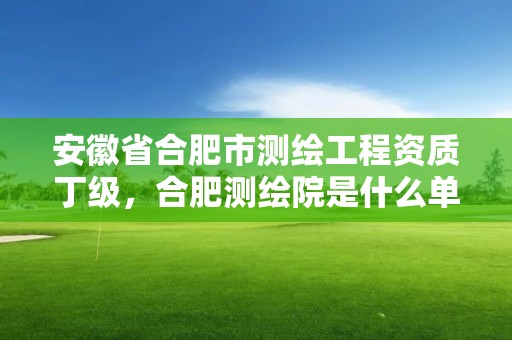 安徽省合肥市测绘工程资质丁级，合肥测绘院是什么单